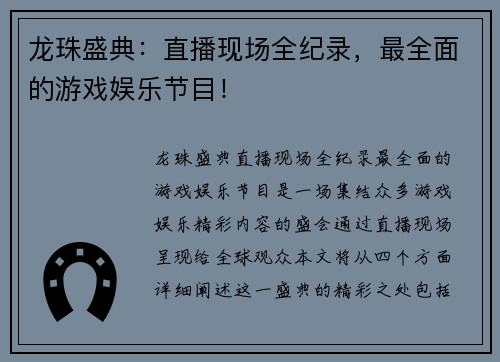 龙珠盛典：直播现场全纪录，最全面的游戏娱乐节目！

龙珠盛典直播现场全纪录最全面的游戏娱乐节目是一场集结众多游戏娱乐精彩内容的盛会通过直播现场呈现给全球观众本文将从四个方面详细阐述这一盛典的精彩之处包括